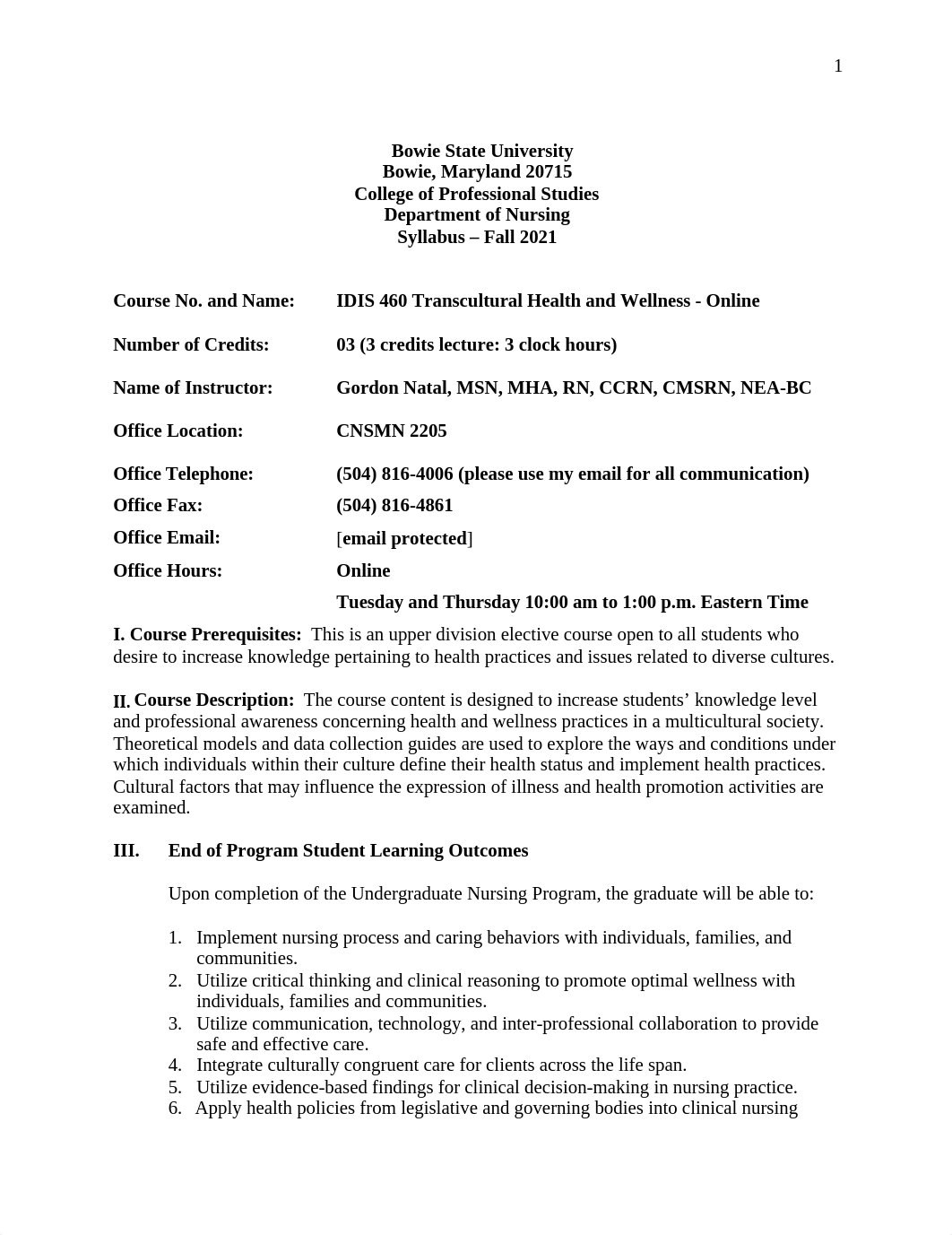 1

Bowie State University
Bowie, Maryland 20715
College of Professional Studies
Department of Nursing
Syllabus – Fall 2021

Course No. and Name: IDIS 460 Transcultural Health and Wellness - Online

Number of Credits: 03 (3 credits lecture: 3 clock hours)

Name of Instructor: Gordon Natal, MSN, MHA, RN, CCRN, CMSRN, NEA-BC

Office Location: CNSMN 2205

Office Telephone: (504) 816-4006 (please use my email for all communication)
Office Fax: (504) 816-4861
Office Email: [email protected]
Office Hours: Online
Tuesday and Thursday 10:00 am to 1:00 p.m. Eastern Time

I. Course Prerequisites: This is an upper division elective course open to all students who desire to increase knowledge pertaining to health practices and issues related to diverse cultures.

II. Course Description: The course content is designed to increase students' knowledge level and professional awareness concerning health and wellness practices in a multicultural society. Theoretical models and data collection guides are used to explore the ways and conditions under which individuals within their culture define their health status and implement health practices. Cultural factors that may influence the expression of illness and health promotion activities are examined.

III. End of Program Student Learning Outcomes

Upon completion of the Undergraduate Nursing Program, the graduate will be able to:

1. Implement nursing process and caring behaviors with individuals, families, and communities.
2. Utilize critical thinking and clinical reasoning to promote optimal wellness with individuals, families and communities.
3. Utilize communication, technology, and inter-professional collaboration to provide safe and effective care.
4. Integrate culturally congruent care for clients across the life span.
5. Utilize evidence-based findings for clinical decision-making in nursing practice.
6. Apply health policies from legislative and governing bodies into clinical nursing